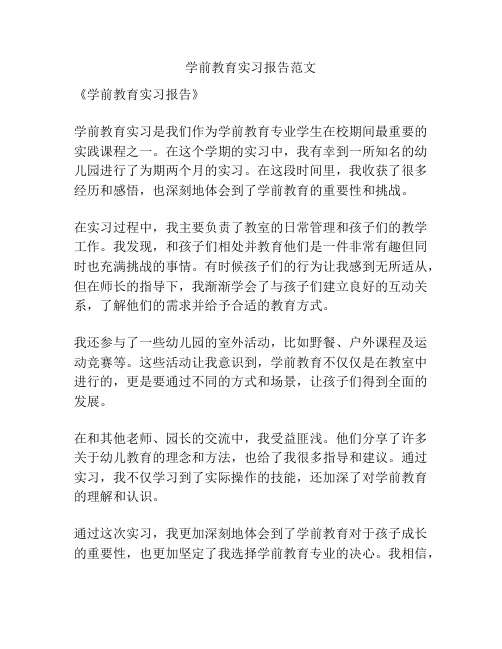 学前教育实习报告范文

《学前教育实习报告》

学前教育实习是我们作为学前教育专业学生在校期间最重要的实践课程之一。在这个学期的实习中，我有幸到一所知名的幼儿园进行了为期两个月的实习。在这段时间里，我收获了很多经历和感悟，也深刻地体会到了学前教育的重要性和挑战。

在实习过程中，我主要负责了教室的日常管理和孩子们的教学工作。我发现，和孩子们相处并教育他们是一件非常有趣但同时也充满挑战的事情。有时候孩子们的行为让我感到无所适从，但在师长的指导下，我渐渐学会了与孩子们建立良好的互动关系，了解他们的需求并给予合适的教育方式。

我还参与了一些幼儿园的室外活动，比如野餐、户外课程及运动竞赛等。这些活动让我意识到，学前教育不仅仅是在教室中进行的，更是要通过不同的方式和场景，让孩子们得到全面的发展。

在和其他老师、园长的交流中，我受益匪浅。他们分享了许多关于幼儿教育的理念和方法，也给了我很多指导和建议。通过实习，我不仅学习到了实际操作的技能，还加深了对学前教育的理解和认识。

通过这次实习，我更加深刻地体会到了学前教育对于孩子成长的重要性，也更加坚定了我选择学前教育专业的决心。我相信，